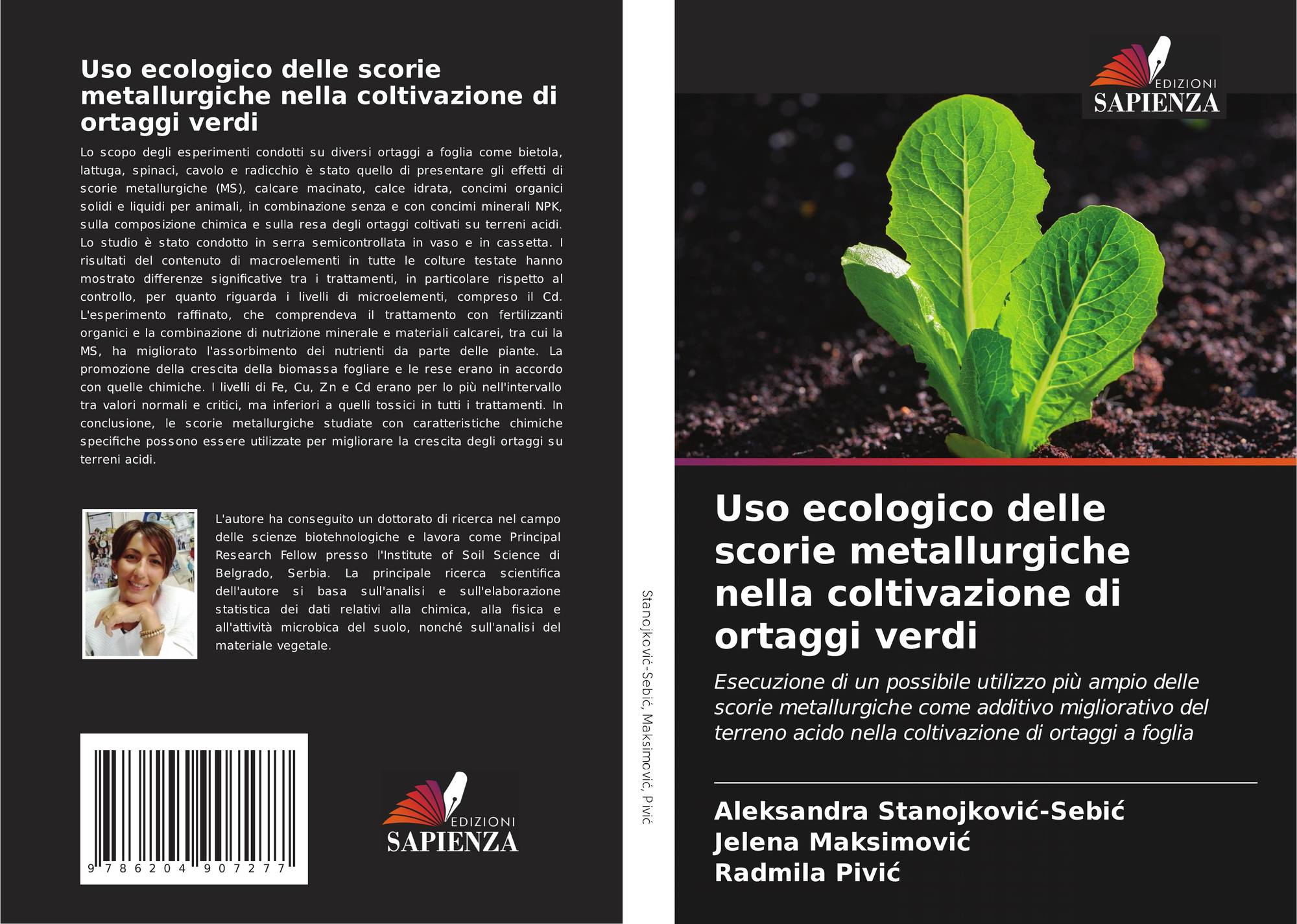 Uso ecologico delle scorie metallurgiche nella coltivazione di ortaggi verdi

Lo scopo degli esperimenti condotti su diversi ortaggi a foglia come bietola, lattuga, spinaci, cavolo e radicchio è stato quello di presentare gli effetti di scorie metallurgiche (MS), calcare macinato, calce idrata, concimi organici solidi e liquidi per animali, in combinazione senza e con concimi minerali NPK, sulla composizione chimica e sulla resa degli ortaggi coltivati su terreni acidi. Lo studio è stato condotto in serra semicontrollata in vaso e in cassetta. I risultati del contenuto di macroelementi in tutte le colture testate hanno mostrato differenze significative tra i trattamenti, in particolare rispetto al controllo, per quanto riguarda i livelli di microelementi, compreso il Cd. L'esperimento raffinato, che comprendeva il trattamento con fertilizzanti organici e la combinazione di nutrizione minerale e materiali calcarei, tra cui la MS, ha migliorato l'assorbimento dei nutrienti da parte delle piante. La promozione della crescita della biomassa fogliare e le rese erano in accordo con quelle chimiche. I livelli di Fe, Cu, Zn e Cd erano per lo più nell'intervallo tra valori normali e critici, ma inferiori a quelli tossici in tutti i trattamenti. In conclusione, le scorie metallurgiche studiate con caratteristiche chimiche specifiche possono essere utilizzate per migliorare la crescita degli ortaggi su terreni acidi.

L'autore ha conseguito un dottorato di ricerca nel campo delle scienze biotehnologiche e lavora come Principal Research Fellow presso l'Institute of Soil Science di Belgrado, Serbia. La principale ricerca scientifica dell'autore si basa sull'analisi e sull'elaborazione statistica dei dati relativi alla chimica, alla fisica e all'attività microbica del suolo, nonché sull'analisi del materiale vegetale.

9 786204 907277

EDIZIONI SAPIENZA

Stanojković-Sebić, Maksimović, Pivić

EDIZIONI SAPIENZA

Uso ecologico delle scorie metallurgiche nella coltivazione di ortaggi verdi

Esecuzione di un possibile utilizzo più ampio delle scorie metallurgiche come additivo migliorativo del terreno acido nella coltivazione di ortaggi a foglia

Aleksandra Stanojković-Sebić
Jelena Maksimović
Radmila Pivić